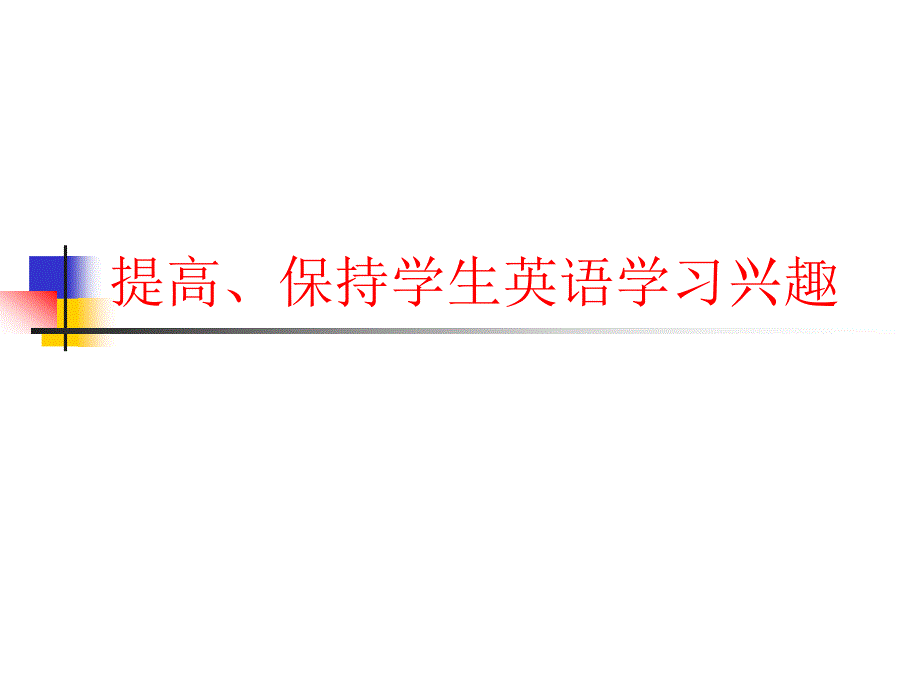 提高、保持学生英语学习兴趣